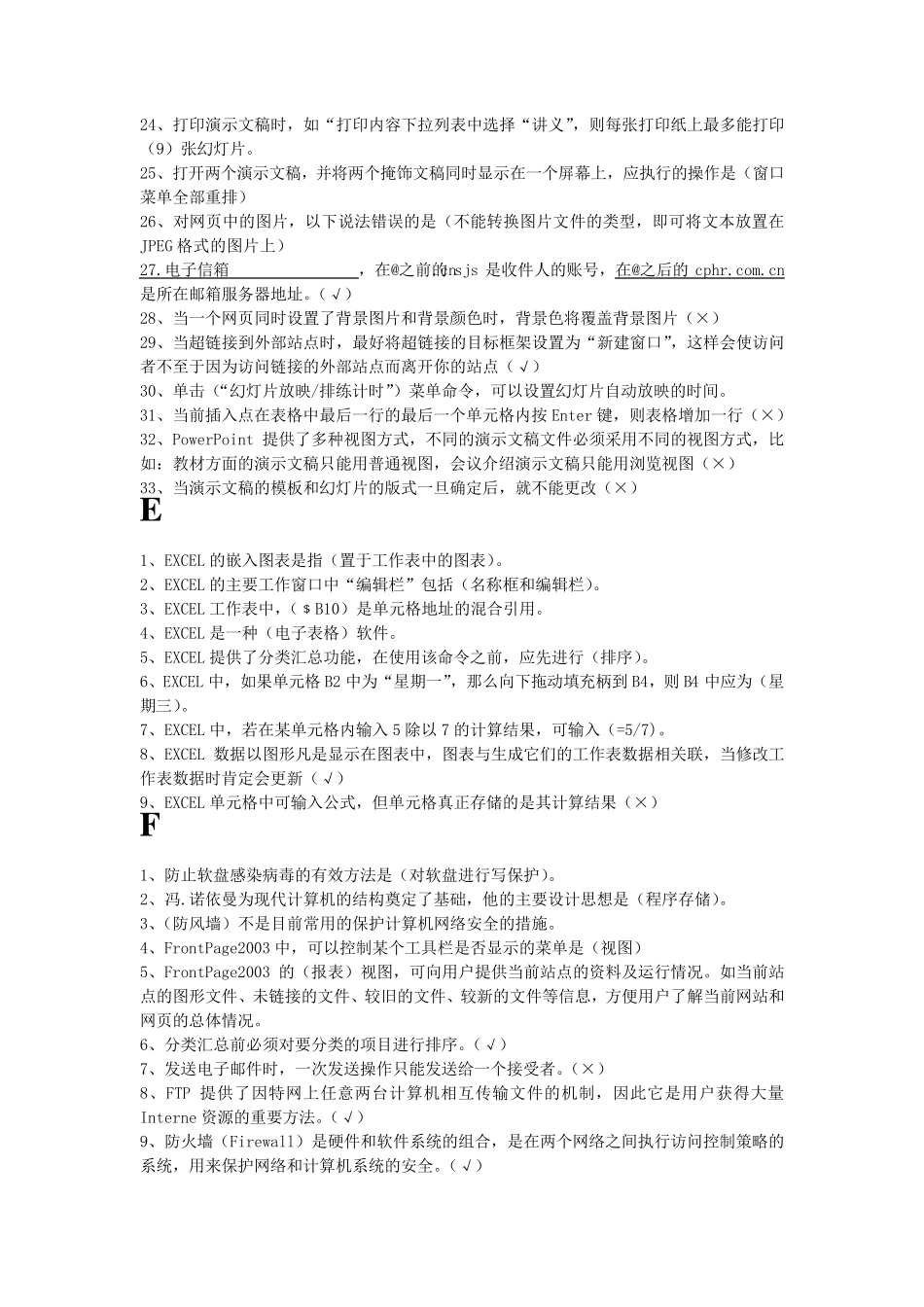 24、打印演示文稿时，如“打印内容下拉列表中选择“讲义”，则每张打印纸上最多能打印（9）张幻灯片。
25、打开两个演示文稿，并将两个掩饰文稿同时显示在一个屏幕上，应执行的操作是（窗口菜单全部重排）
26、对网页中的图片，以下说法错误的是（不能转换图片文件的类型，即可将文本放置在JPEG格式的图片上）
27.电子信箱 ，在@之前的nsjs 是收件人的账号，在@之后的 cphr.com.cn 是所在邮箱服务器地址。（√）
28、当一个网页同时设置了背景图片和背景颜色时，背景色将覆盖背景图片（×）
29、当超链接到外部站点时，最好将超链接的目标框架设置为“新建窗口”，这样会使访问者不至于因为访问链接的外部站点而离开你的站点（√）
30、单击（“幻灯片放映/排练计时”）菜单命令，可以设置幻灯片自动放映的时间。
31、当前插入点在表格中最后一行的最后一个单元格内按Enter键，则表格增加一行（×）
32、PowerPoint 提供了多种视图方式，不同的演示文稿文件必须采用不同的视图方式，比如：教材方面的演示文稿只能用普通视图，会议介绍演示文稿只能用浏览视图（×）
33、当演示文稿的模板和幻灯片的版式一旦确定后，就不能更改（×）
E
1、EXCEL的嵌入图表是指（置于工作表中的图表）。
2、EXCEL的主要工作窗口中“编辑栏”包括（名称框和编辑栏）。
3、EXCEL工作表中，（＄B10）是单元格地址的混合引用。
4、EXCEL是一种（电子表格）软件。
5、EXCEL提供了分类汇总功能，在使用该命令之前，应先进行（排序）。
6、EXCEL中，如果单元格B2中为“星期一”，那么向下拖动填充柄到B4，则B4中应为（星期三）。
7、EXCEL中，若在某单元格内输入5除以7的计算结果，可输入（=5/7）。
8、EXCEL 数据以图形凡是显示在图表中，图表与生成它们的工作表数据相关联，当修改工作表数据时肯定会更新（√）
9、EXCEL单元格中可输入公式，但单元格真正存储的是其计算结果（×）
F
1、防止软盘感染病毒的有效方法是（对软盘进行写保护）。
2、冯.诺依曼为现代计算机的结构奠定了基础，他的主要设计思想是（程序存储）。
3、（防风墙）不是目前常用的保护计算机网络安全的措施。
4、FrontPage2003中，可以控制某个工具栏是否显示的菜单是（视图）
5、FrontPage2003 的（报表）视图，可向用户提供当前站点的资料及运行情况。如当前站点的图形文件、未链接的文件、较旧的文件、较新的文件等信息，方便用户了解当前网站和网页的总体情况。
6、分类汇总前必须对要分类的项目进行排序。（√）
7、发送电子邮件时，一次发送操作只能发送给一个接受者。（×）
8、FTP 提供了因特网上任意两台计算机相互传输文件的机制，因此它是用户获得大量Interne资源的重要方法。（√）
9、防火墙（Firewall）是硬件和软件系统的组合，是在两个网络之间执行访问控制策略的系统，用来保护网络和计算机系统的安全。（√）